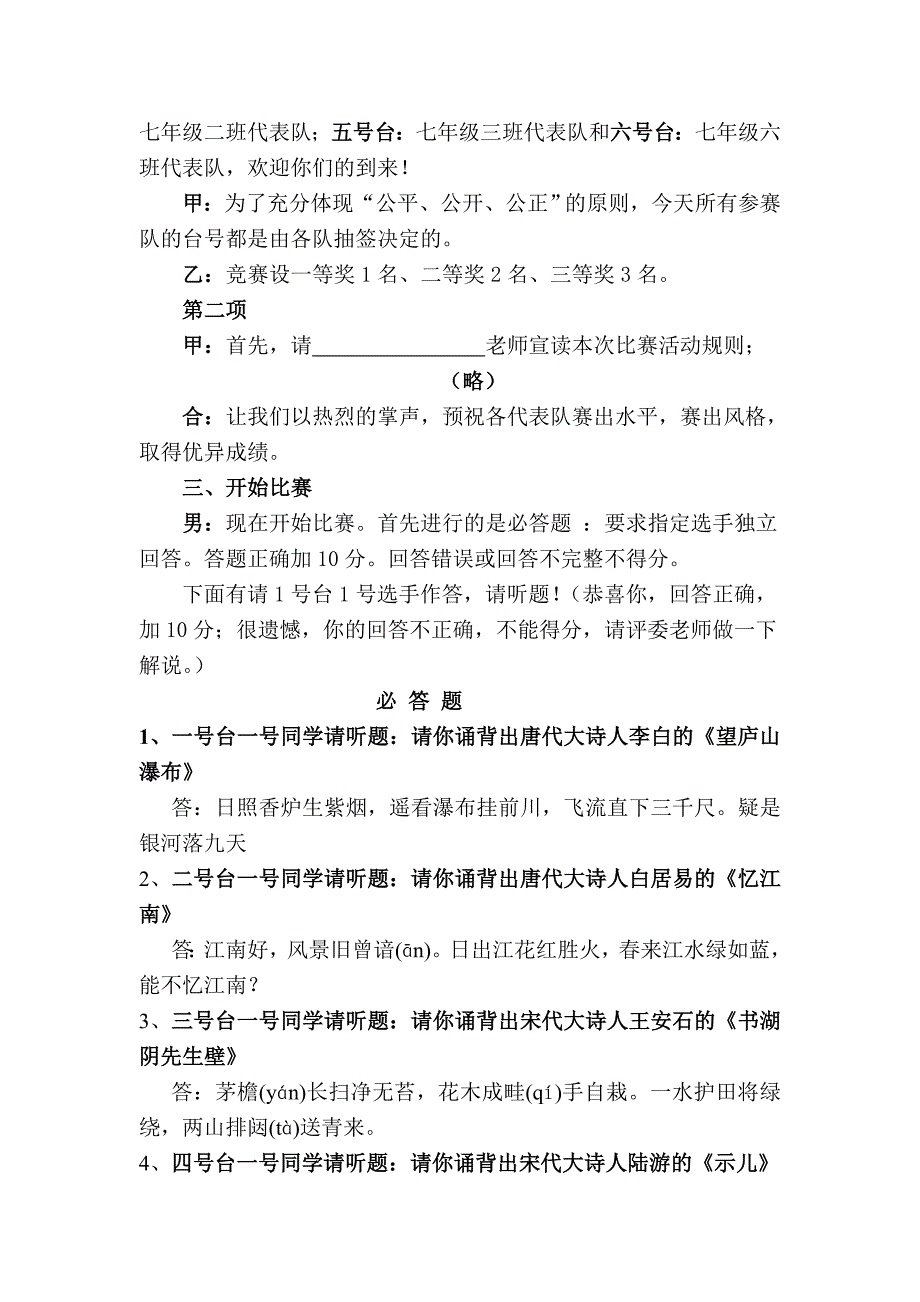 七年级二班代表队；五号台：七年级三班代表队和六号台：七年级六班代表队，欢迎你们的到来！

甲：为了充分体现“公平、公开、公正”的原则，今天所有参赛队的台号都是由各队抽签决定的。

乙：竞赛设一等奖 1 名、二等奖 2 名、三等奖 3 名。

第二项

甲：首先，请________________老师宣读本次比赛活动规则；

（略）

合：让我们以热烈的掌声，预祝各代表队赛出水平，赛出风格，取得优异成绩。

三、开始比赛

男：现在开始比赛。首先进行的是必答题 ：要求指定选手独立回答。答题正确加 10 分。回答错误或回答不完整不得分。

下面有请 1 号台 1 号选手作答，请听题！（恭喜你，回答正确，加 10 分；很遗憾，你的回答不正确，不能得分，请评委老师做一下解说。）

必 答 题

1、一号台一号同学请听题：请你诵背出唐代大诗人李白的《望庐山瀑布》

答：日照香炉生紫烟，遥看瀑布挂前川，飞流直下三千尺。疑是银河落九天

2、二号台一号同学请听题：请你诵背出唐代大诗人白居易的《忆江南》

答: 江南好，风景旧曾谙(ān)。日出江花红胜火，春来江水绿如蓝，能不忆江南？

3、三号台一号同学请听题：请你诵背出宋代大诗人王安石的《书湖阴先生壁》

答：茅檐(yán)长扫净无苔，花木成畦(qí)手自栽。一水护田将绿绕，两山排闼(tà)送青来。

4、四号台一号同学请听题：请你诵背出宋代大诗人陆游的《示儿》